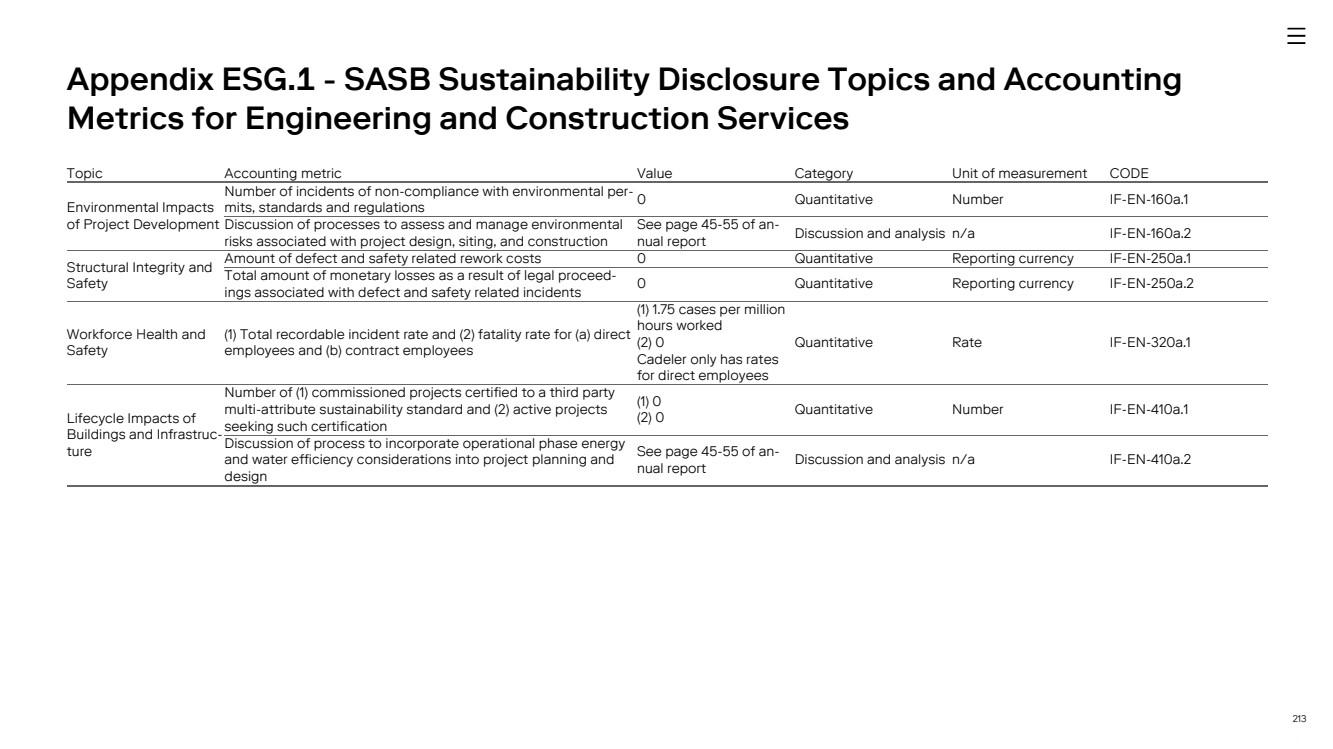 Appendix ESG.1 - SASB Sustainability Disclosure Topics and Accounting Metrics for Engineering and Construction Services

| Topic | Accounting metric | Value | Category | Unit of measurement | CODE |
|---|---|---|---|---|---|
| Environmental Impacts of Project Development | Number of incidents of non-compliance with environmental permits, standards and regulations | 0 | Quantitative | Number | IF-EN-160a.1 |
| | Discussion of processes to assess and manage environmental risks associated with project design, siting, and construction | See page 45-55 of annual report | Discussion and analysis | n/a | IF-EN-160a.2 |
| Structural Integrity and Safety | Amount of defect and safety related rework costs | 0 | Quantitative | Reporting currency | IF-EN-250a.1 |
| | Total amount of monetary losses as a result of legal proceedings associated with defect and safety related incidents | 0 | Quantitative | Reporting currency | IF-EN-250a.2 |
| Workforce Health and Safety | (1) Total recordable incident rate and (2) fatality rate for (a) direct employees and (b) contract employees | (1) 1.75 cases per million hours worked (2) 0 Cadeler only has rates for direct employees | Quantitative | Rate | IF-EN-320a.1 |
| Lifecycle Impacts of Buildings and Infrastructure | Number of (1) commissioned projects certified to a third party multi-attribute sustainability standard and (2) active projects seeking such certification | (1) 0 (2) 0 | Quantitative | Number | IF-EN-410a.1 |
| | Discussion of process to incorporate operational phase energy and water efficiency considerations into project planning and design | See page 45-55 of annual report | Discussion and analysis | n/a | IF-EN-410a.2 |

213